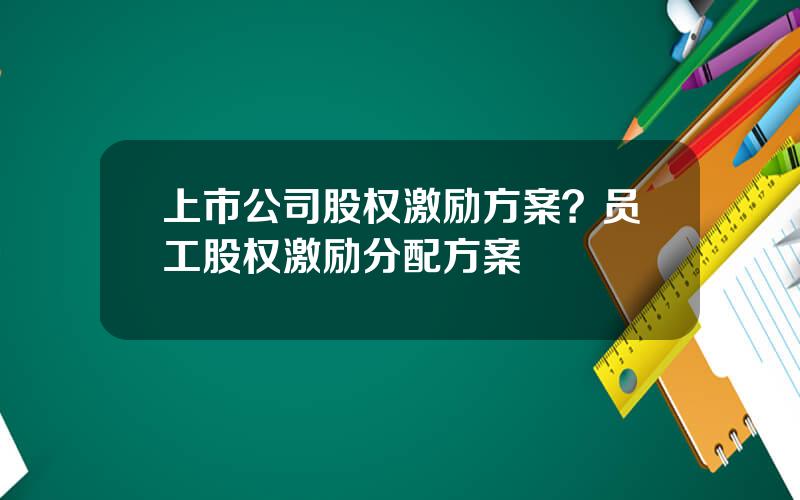 上市公司股权激励方案？员工股权激励分配方案